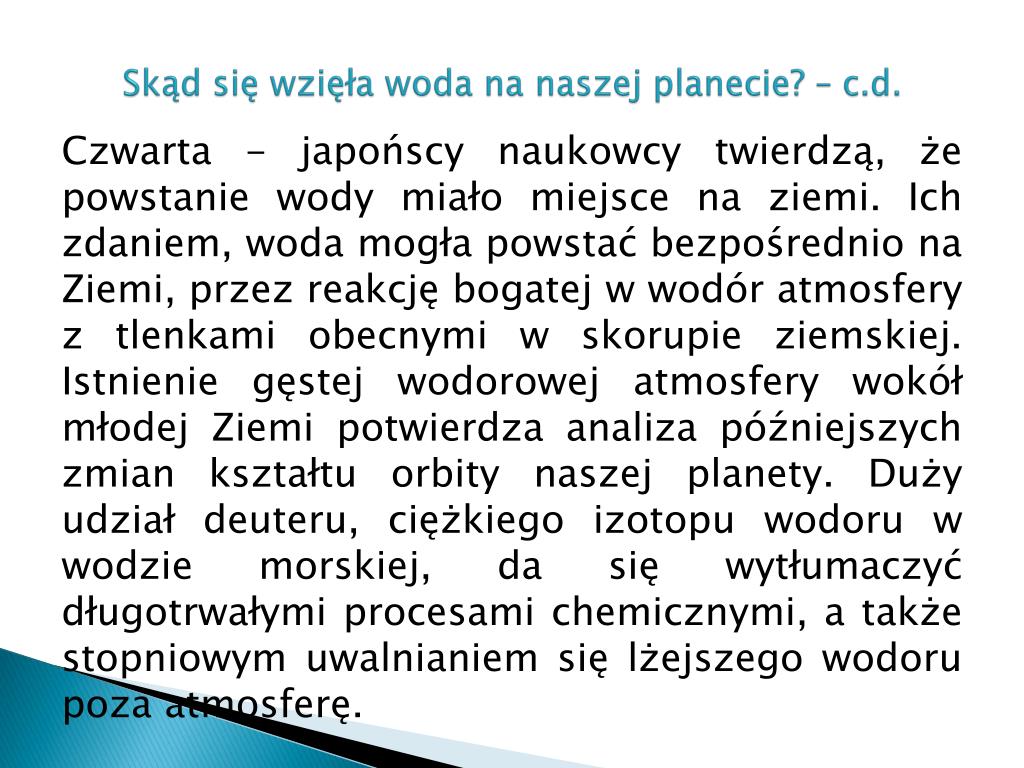 Skąd się wzięła woda na naszej planecie? – c.d.

Czwarta - japońscy naukowcy twierdzą, że powstanie wody miało miejsce na ziemi. Ich zdaniem, woda mogła powstać bezpośrednio na Ziemi, przez reakcję bogatej w wodór atmosfery z tlenkami obecnymi w skorupie ziemskiej. Istnienie gęstej wodorowej atmosfery wokół młodej Ziemi potwierdza analiza późniejszych zmian kształtu orbity naszej planety. Duży udział deuteru, ciężkiego izotopu wodoru w wodzie morskiej, da się wytłumaczyć długotrwałymi procesami chemicznymi, a także stopniowym uwalnianiem się lżejszego wodoru poza atmosferę.